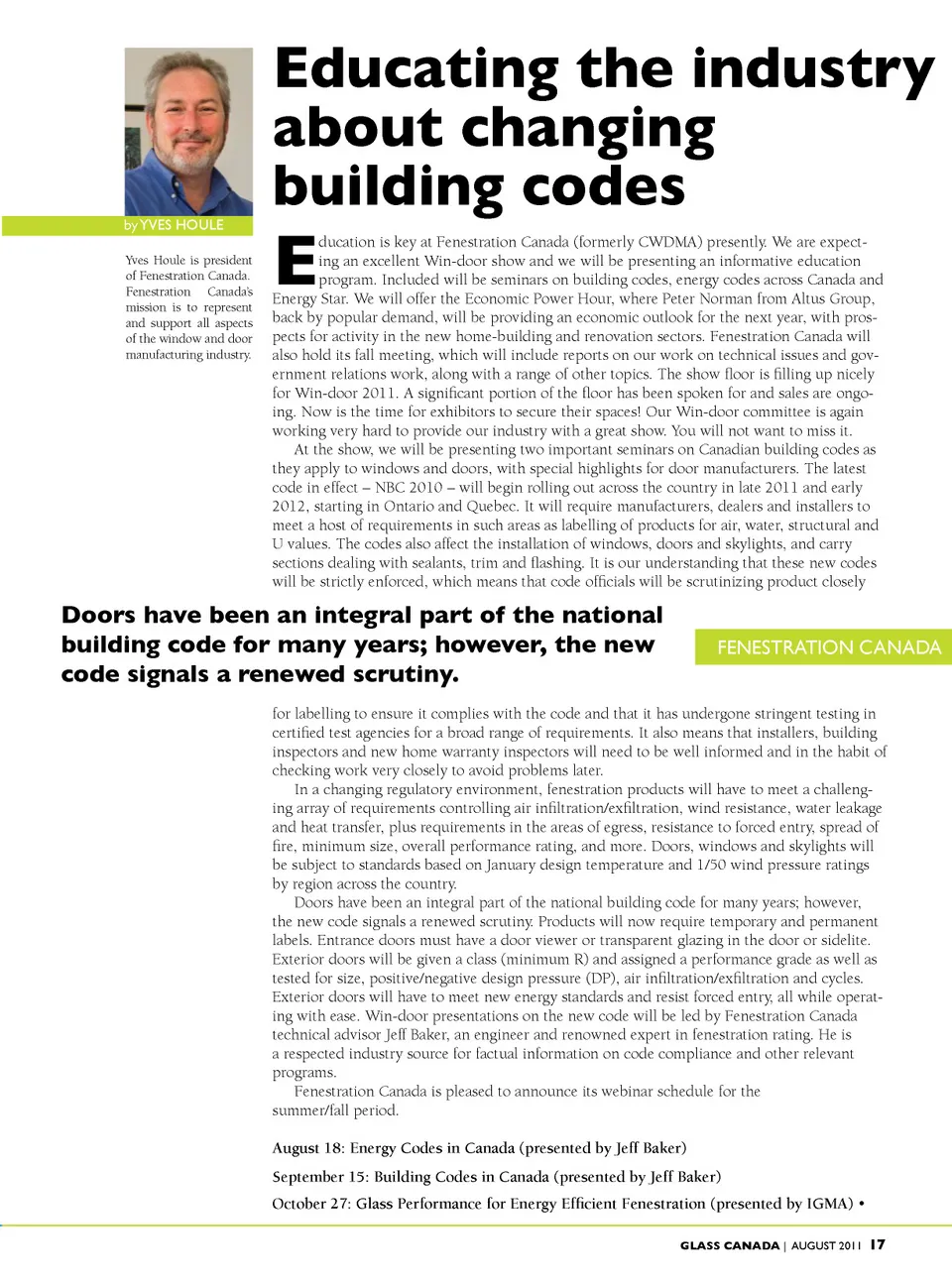 Educating the industry about changing building codes

by YVES HOULE

Yves Houle is president of Fenestration Canada. Fenestration Canada's mission is to represent and support all aspects of the window and door manufacturing industry.

Education is key at Fenestration Canada (formerly CWDMA) presently. We are expecting an excellent Win-door show and we will be presenting an informative education program. Included will be seminars on building codes, energy codes across Canada and Energy Star. We will offer the Economic Power Hour, where Peter Norman from Altus Group, back by popular demand, will be providing an economic outlook for the next year, with prospects for activity in the new home-building and renovation sectors. Fenestration Canada will also hold its fall meeting, which will include reports on our work on technical issues and government relations work, along with a range of other topics. The show floor is filling up nicely for Win-door 2011. A significant portion of the floor has been spoken for and sales are ongoing. Now is the time for exhibitors to secure their spaces! Our Win-door committee is again working very hard to provide our industry with a great show. You will not want to miss it.

At the show, we will be presenting two important seminars on Canadian building codes as they apply to windows and doors, with special highlights for door manufacturers. The latest code in effect – NBC 2010 – will begin rolling out across the country in late 2011 and early 2012, starting in Ontario and Quebec. It will require manufacturers, dealers and installers to meet a host of requirements in such areas as labelling of products for air, water, structural and U values. The codes also affect the installation of windows, doors and skylights, and carry sections dealing with sealants, trim and flashing. It is our understanding that these new codes will be strictly enforced, which means that code officials will be scrutinizing product closely

Doors have been an integral part of the national building code for many years; however, the new code signals a renewed scrutiny.

FENESTRATION CANADA

for labelling to ensure it complies with the code and that it has undergone stringent testing in certified test agencies for a broad range of requirements. It also means that installers, building inspectors and new home warranty inspectors will need to be well informed and in the habit of checking work very closely to avoid problems later.

In a changing regulatory environment, fenestration products will have to meet a challenging array of requirements controlling air infiltration/exfiltration, wind resistance, water leakage and heat transfer, plus requirements in the areas of egress, resistance to forced entry, spread of fire, minimum size, overall performance rating, and more. Doors, windows and skylights will be subject to standards based on January design temperature and 1/50 wind pressure ratings by region across the country.

Doors have been an integral part of the national building code for many years; however, the new code signals a renewed scrutiny. Products will now require temporary and permanent labels. Entrance doors must have a door viewer or transparent glazing in the door or sidelite. Exterior doors will be given a class (minimum R) and assigned a performance grade as well as tested for size, positive/negative design pressure (DP), air infiltration/exfiltration and cycles. Exterior doors will have to meet new energy standards and resist forced entry, all while operating with ease. Win-door presentations on the new code will be led by Fenestration Canada technical advisor Jeff Baker, an engineer and renowned expert in fenestration rating. He is a respected industry source for factual information on code compliance and other relevant programs.

Fenestration Canada is pleased to announce its webinar schedule for the summer/fall period.

August 18: Energy Codes in Canada (presented by Jeff Baker)

September 15: Building Codes in Canada (presented by Jeff Baker)

October 27: Glass Performance for Energy Efficient Fenestration (presented by IGMA) •

GLASS CANADA | AUGUST 2011 17